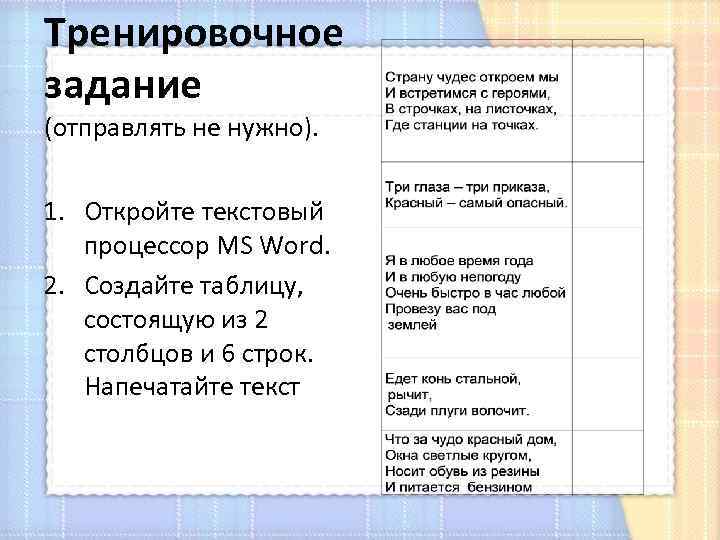 Тренировочное задание (отправлять не нужно).

1. Откройте текстовый процессор MS Word.
2. Создайте таблицу, состоящую из 2 столбцов и 6 строк. Напечатайте текст

| | |
|---|---|
| | |
| Страну чудес откроем мы И встретимся с героями, В строчках, на листочках, Где станции на точках. | |
| Три глаза – три приказа, Красный – самый опасный. | |
| Я в любое время года И в любую непогоду Очень быстро в час любой Провезу вас под землей | |
| Едет конь стальной, рычит, Сзади плуги волочит. | |
| Что за чудо красный дом, Окна светлые кругом, Носит обувь из резины И питается бензином | |